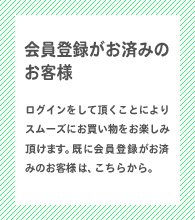 会員登録がお済みのお客様

ログインをして頂くことによりスムーズにお買い物をお楽しみ頂けます。既に会員登録がお済みのお客様は、こちらから。